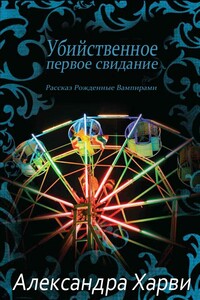 Убийственное первое свидание

Рассказ Рожденные Вампирами

Александра Харви